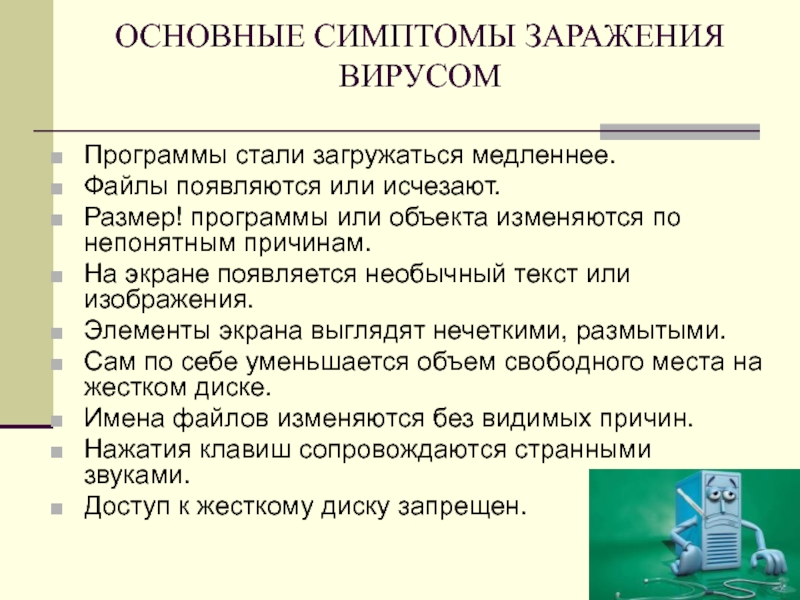 ОСНОВНЫЕ СИМПТОМЫ ЗАРАЖЕНИЯ ВИРУСОМ

Программы стали загружаться медленнее.
Файлы появляются или исчезают.
Размер! программы или объекта изменяются по непонятным причинам.
На экране появляется необычный текст или изображения.
Элементы экрана выглядят нечеткими, размытыми.
Сам по себе уменьшается объем свободного места на жестком диске.
Имена файлов изменяются без видимых причин.
Нажатия клавиш сопровождаются странными звуками.
Доступ к жесткому диску запрещен.